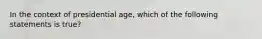 In the context of presidential age, which of the following statements is true?